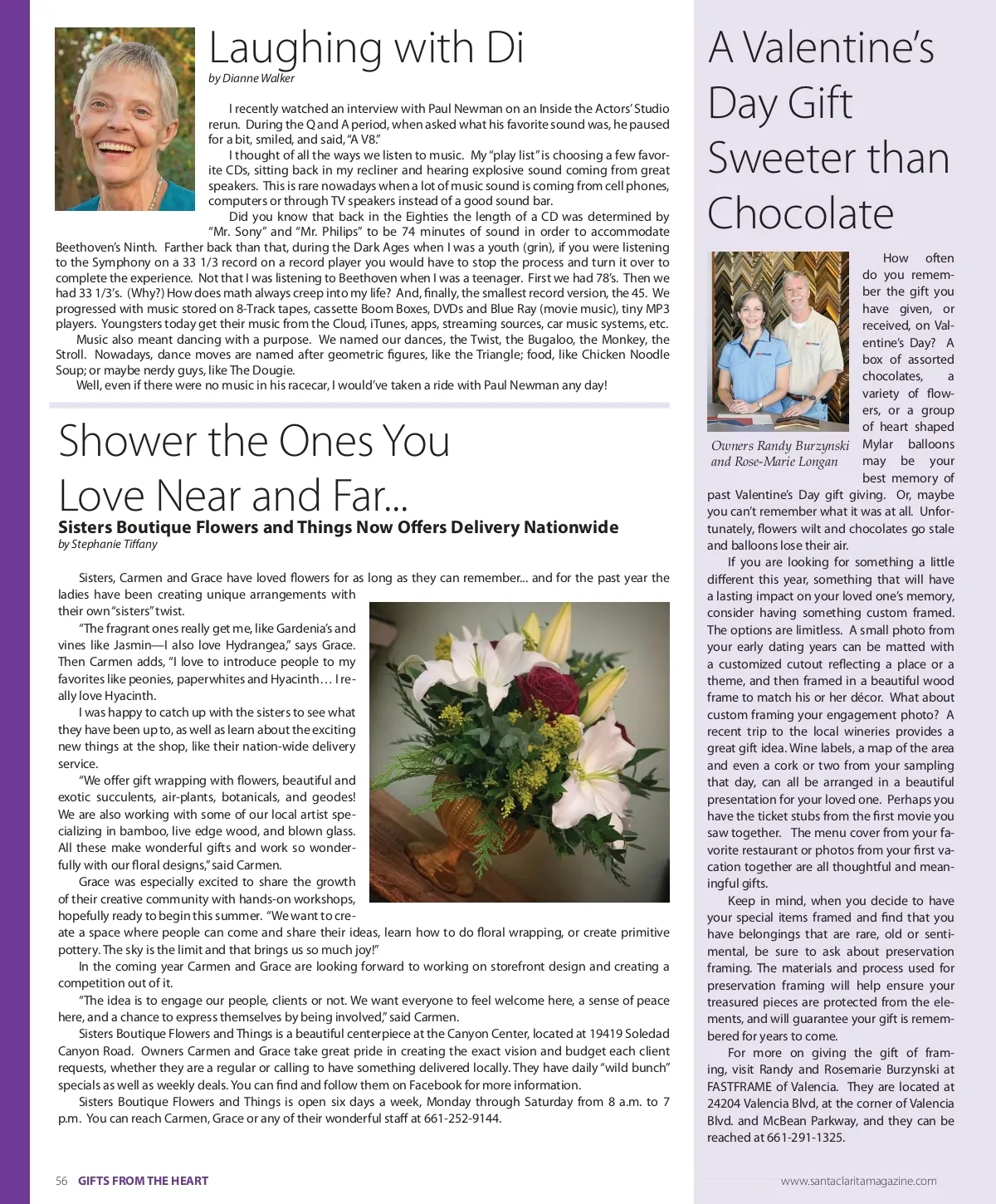 Laughing with Di
by Dianne Walker

I recently watched an interview with Paul Newman on an Inside the Actors' Studio rerun. During the Q and A period, when asked what his favorite sound was, he paused for a bit, smiled, and said, "A V8."

I thought of all the ways we listen to music. My "play list" is choosing a few favorite CDs, sitting back in my recliner and hearing explosive sound coming from great speakers. This is rare nowadays when a lot of music sound is coming from cell phones, computers or through TV speakers instead of a good sound bar.

Did you know that back in the Eighties the length of a CD was determined by "Mr. Sony" and "Mr. Philips" to be 74 minutes of sound in order to accommodate Beethoven's Ninth. Farther back than that, during the Dark Ages when I was a youth (grin), if you were listening to the Symphony on a 33 1/3 record on a record player you would have to stop the process and turn it over to complete the experience. Not that I was listening to Beethoven when I was a teenager. First we had 78's. Then we had 33 1/3's. (Why?) How does math always creep into my life? And, finally, the smallest record version, the 45. We progressed with music stored on 8-Track tapes, cassette Boom Boxes, DVDs and Blue Ray (movie music), tiny MP3 players. Youngsters today get their music from the Cloud, iTunes, apps, streaming sources, car music systems, etc.

Music also meant dancing with a purpose. We named our dances, the Twist, the Bugaloo, the Monkey, the Stroll. Nowadays, dance moves are named after geometric figures, like the Triangle; food, like Chicken Noodle Soup; or maybe nerdy guys, like The Dougie.

Well, even if there were no music in his racecar, I would've taken a ride with Paul Newman any day!

Shower the Ones You Love Near and Far...
Sisters Boutique Flowers and Things Now Offers Delivery Nationwide
by Stephanie Tiffany

Sisters, Carmen and Grace have loved flowers for as long as they can remember... and for the past year the ladies have been creating unique arrangements with their own "sisters" twist.

"The fragrant ones really get me, like Gardenia's and vines like Jasmin—I also love Hydrangea," says Grace. Then Carmen adds, "I love to introduce people to my favorites like peonies, paperwhites and Hyacinth… I really love Hyacinth.

I was happy to catch up with the sisters to see what they have been up to, as well as learn about the exciting new things at the shop, like their nation-wide delivery service.

"We offer gift wrapping with flowers, beautiful and exotic succulents, air-plants, botanicals, and geodes! We are also working with some of our local artist specializing in bamboo, live edge wood, and blown glass. All these make wonderful gifts and work so wonderfully with our floral designs," said Carmen.

Grace was especially excited to share the growth of their creative community with hands-on workshops, hopefully ready to begin this summer. "We want to create a space where people can come and share their ideas, learn how to do floral wrapping, or create primitive pottery. The sky is the limit and that brings us so much joy!"

In the coming year Carmen and Grace are looking forward to working on storefront design and creating a competition out of it.

"The idea is to engage our people, clients or not. We want everyone to feel welcome here, a sense of peace here, and a chance to express themselves by being involved," said Carmen.

Sisters Boutique Flowers and Things is a beautiful centerpiece at the Canyon Center, located at 19419 Soledad Canyon Road. Owners Carmen and Grace take great pride in creating the exact vision and budget each client requests, whether they are a regular or calling to have something delivered locally. They have daily "wild bunch" specials as well as weekly deals. You can find and follow them on Facebook for more information.

Sisters Boutique Flowers and Things is open six days a week, Monday through Saturday from 8 a.m. to 7 p.m. You can reach Carmen, Grace or any of their wonderful staff at 661-252-9144.

A Valentine's Day Gift Sweeter than Chocolate

Owners Randy Burzynski and Rose-Marie Longan

How often do you remember the gift you have given, or received, on Valentine's Day? A box of assorted chocolates, a variety of flowers, or a group of heart shaped Mylar balloons may be your best memory of past Valentine's Day gift giving. Or, maybe you can't remember what it was at all. Unfortunately, flowers wilt and chocolates go stale and balloons lose their air.

If you are looking for something a little different this year, something that will have a lasting impact on your loved one's memory, consider having something custom framed. The options are limitless. A small photo from your early dating years can be matted with a customized cutout reflecting a place or a theme, and then framed in a beautiful wood frame to match his or her décor. What about custom framing your engagement photo? A recent trip to the local wineries provides a great gift idea. Wine labels, a map of the area and even a cork or two from your sampling that day, can all be arranged in a beautiful presentation for your loved one. Perhaps you have the ticket stubs from the first movie you saw together. The menu cover from your favorite restaurant or photos from your first vacation together are all thoughtful and meaningful gifts.

Keep in mind, when you decide to have your special items framed and find that you have belongings that are rare, old or sentimental, be sure to ask about preservation framing. The materials and process used for preservation framing will help ensure your treasured pieces are protected from the elements, and will guarantee your gift is remembered for years to come.

For more on giving the gift of framing, visit Randy and Rosemarie Burzynski at FASTFRAME of Valencia. They are located at 24204 Valencia Blvd, at the corner of Valencia Blvd. and McBean Parkway, and they can be reached at 661-291-1325.

56 GIFTS FROM THE HEART
www.santaclaritamagazine.com